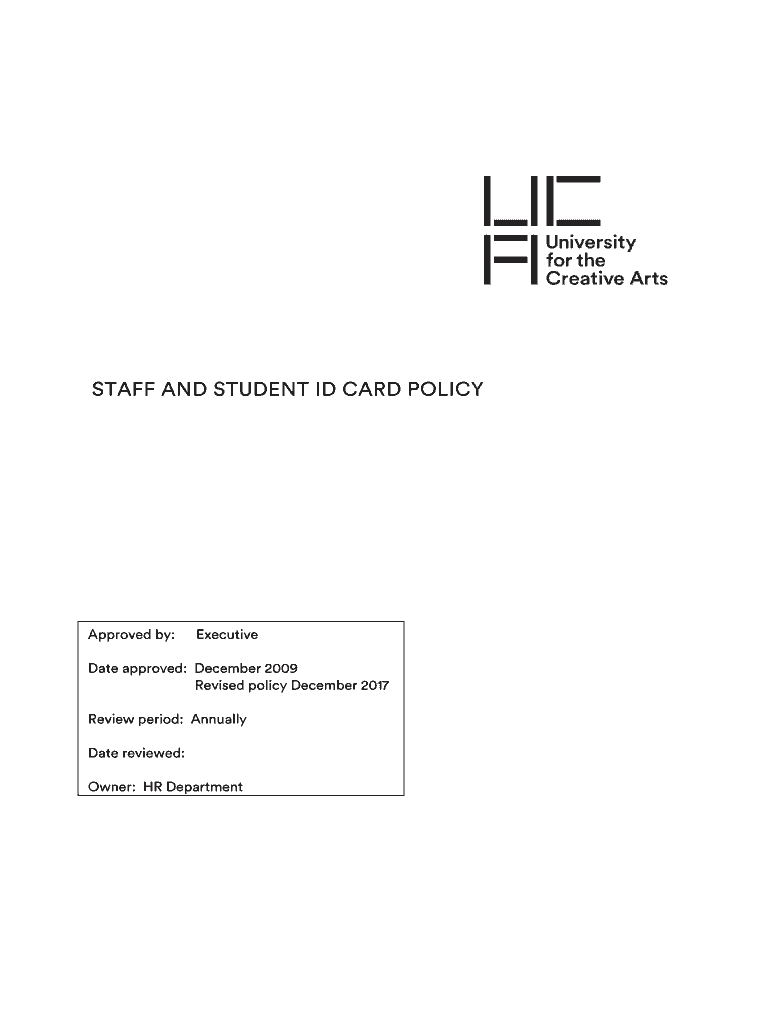 UCA
University for the Creative Arts

STAFF AND STUDENT ID CARD POLICY

Approved by: Executive

Date approved: December 2009
Revised policy December 2017

Review period: Annually

Date reviewed:

Owner: HR Department